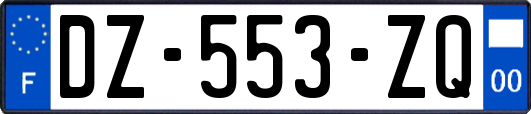 F

DZ-553-ZQ

00